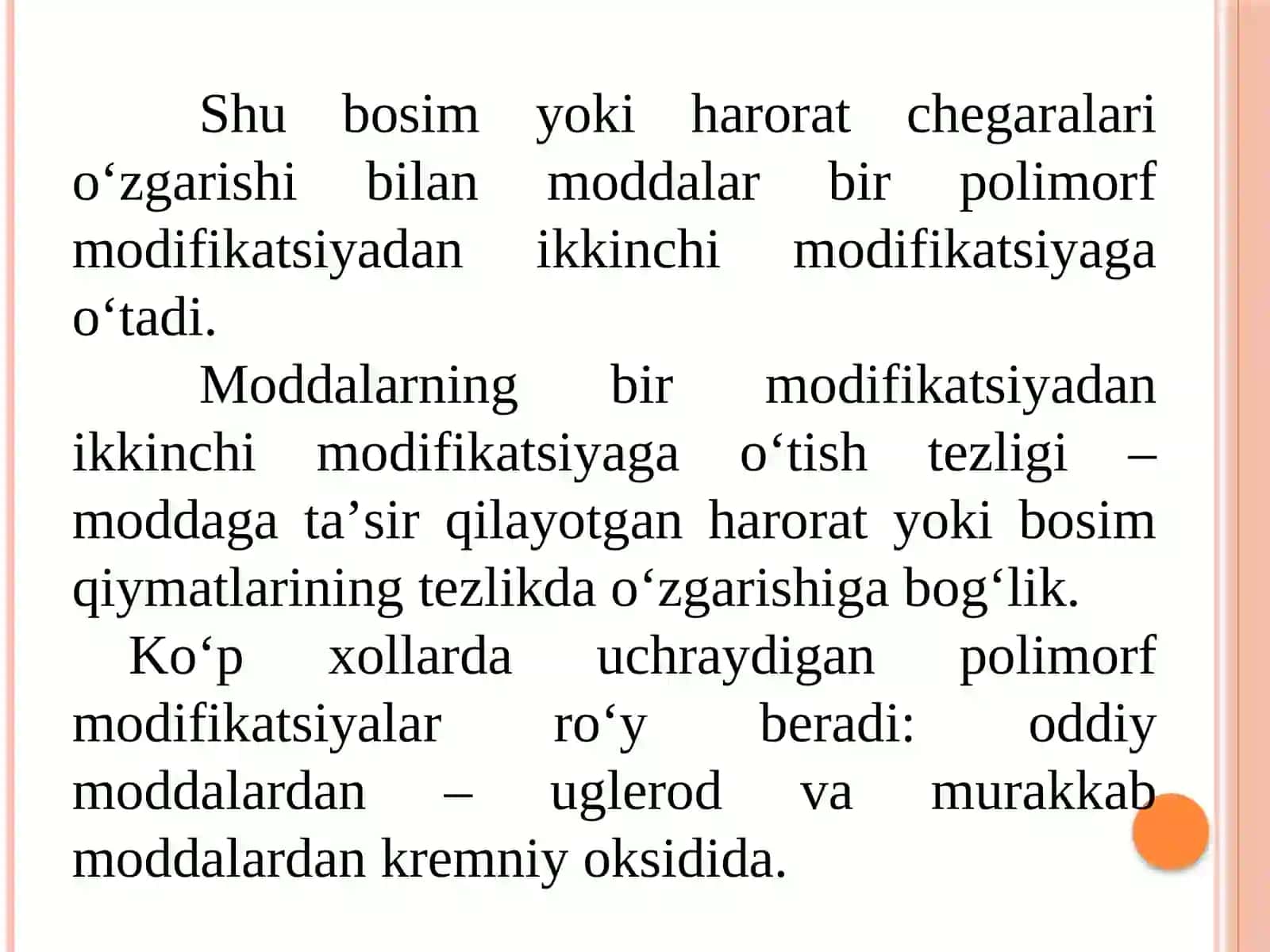 Shu bosim yoki harorat chegaralari o‘zgarishi bilan moddalar bir polimorf modifikatsiyadan ikkinchi modifikatsiyaga o‘tadi.

Moddalarning bir modifikatsiyadan ikkinchi modifikatsiyaga o‘tish tezligi – moddaga ta’sir qilayotgan harorat yoki bosim qiymatlarining tezlikda o‘zgarishiga bog‘lik.

Ko‘p xollarda uchraydigan polimorf modifikatsiyalar ro‘y beradi: oddiy moddalardan – uglerod va murakkab moddalardan kremniy oksidida.